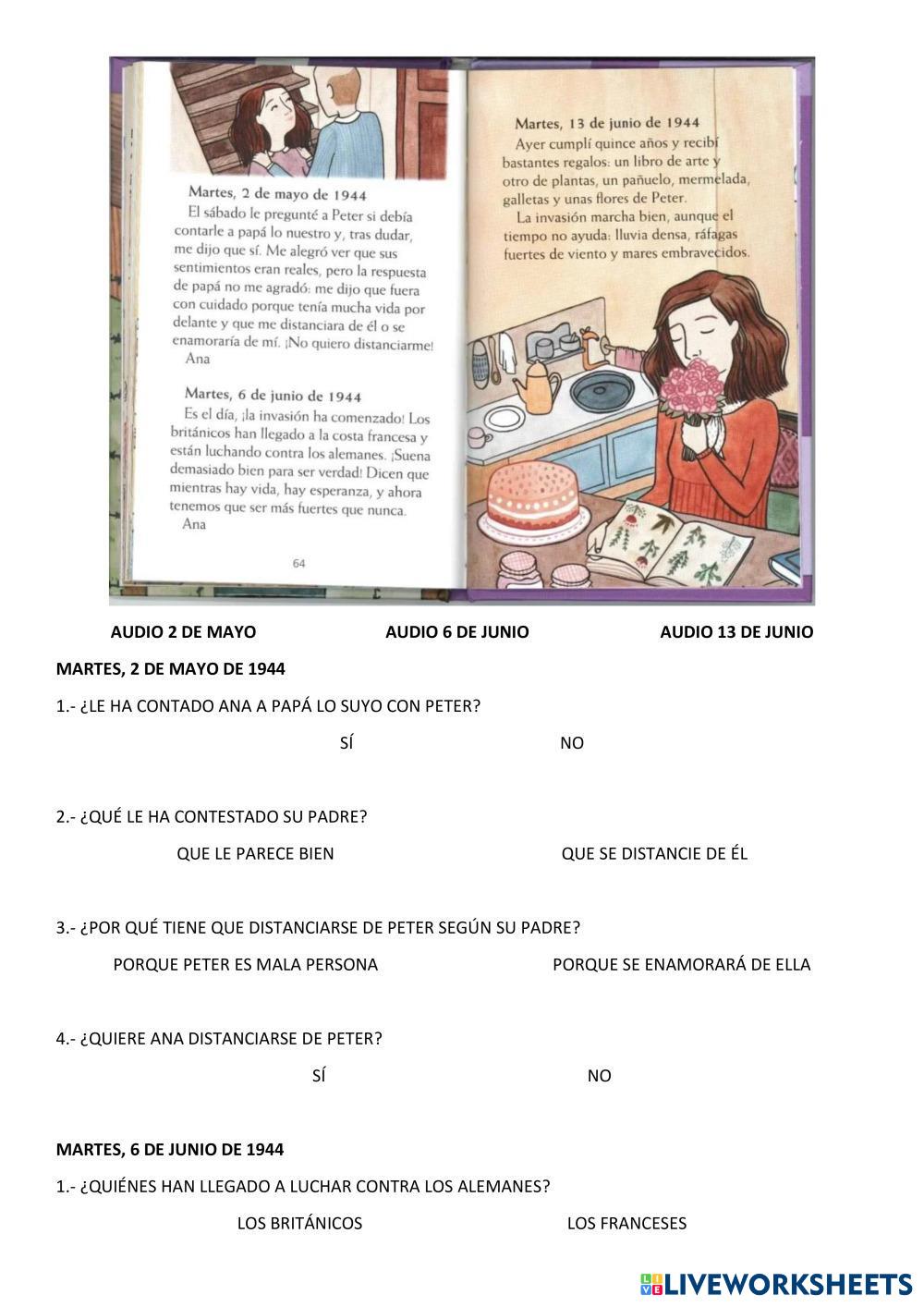 Martes, 2 de mayo de 1944
El sábado le pregunté a Peter si debía contarle a papá lo nuestro y, tras dudar, me dijo que sí. Me alegró ver que sus sentimientos eran reales, pero la respuesta de papá no me agradó: me dijo que fuera con cuidado porque tenía mucha vida por delante y que me distanciara de él o se enamoraría de mí. ¡No quiero distanciarme!
Ana

Martes, 6 de junio de 1944
Es el día, ¡la invasión ha comenzado! Los británicos han llegado a la costa francesa y están luchando contra los alemanes. ¡Suena demasiado bien para ser verdad! Dicen que mientras hay vida, hay esperanza, y ahora tenemos que ser más fuertes que nunca.
Ana

64

Martes, 13 de junio de 1944
Ayer cumplí quince años y recibí bastantes regalos: un libro de arte y otro de plantas, un pañuelo, mermelada, galletas y unas flores de Peter.
La invasión marcha bien, aunque el tiempo no ayuda: lluvia densa, ráfagas fuertes de viento y mares embravecidos.

AUDIO 2 DE MAYO AUDIO 6 DE JUNIO AUDIO 13 DE JUNIO

MARTES, 2 DE MAYO DE 1944

1.- ¿LE HA CONTADO ANA A PAPÁ LO SUYO CON PETER?

SÍ NO

2.- ¿QUÉ LE HA CONTESTADO SU PADRE?

QUE LE PARECE BIEN QUE SE DISTANCIE DE ÉL

3.- ¿POR QUÉ TIENE QUE DISTANCIARSE DE PETER SEGÚN SU PADRE?

PORQUE PETER ES MALA PERSONA PORQUE SE ENAMORARÁ DE ELLA

4.- ¿QUIERE ANA DISTANCIARSE DE PETER?

SÍ NO

MARTES, 6 DE JUNIO DE 1944

1.- ¿QUIÉNES HAN LLEGADO A LUCHAR CONTRA LOS ALEMANES?

LOS BRITÁNICOS LOS FRANCESES

LIVEWORKSHEETS